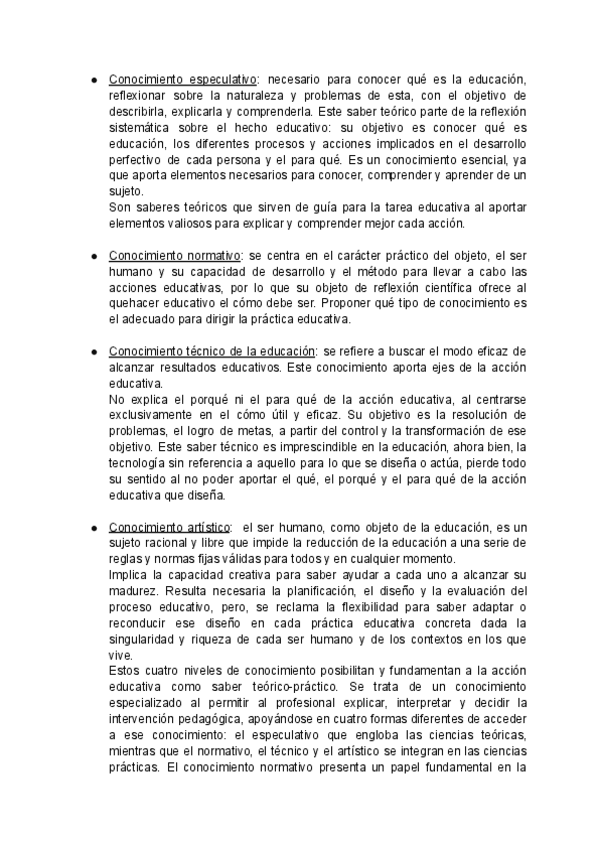 ● Conocimiento especulativo: necesario para conocer qué es la educación, reflexionar sobre la naturaleza y problemas de esta, con el objetivo de describirla, explicarla y comprenderla. Este saber teórico parte de la reflexión sistemática sobre el hecho educativo: su objetivo es conocer qué es educación, los diferentes procesos y acciones implicados en el desarrollo perfectivo de cada persona y el para qué. Es un conocimiento esencial, ya que aporta elementos necesarios para conocer, comprender y aprender de un sujeto.
Son saberes teóricos que sirven de guía para la tarea educativa al aportar elementos valiosos para explicar y comprender mejor cada acción.

● Conocimiento normativo: se centra en el carácter práctico del objeto, el ser humano y su capacidad de desarrollo y el método para llevar a cabo las acciones educativas, por lo que su objeto de reflexión científica ofrece al quehacer educativo el cómo debe ser. Proponer qué tipo de conocimiento es el adecuado para dirigir la práctica educativa.

● Conocimiento técnico de la educación: se refiere a buscar el modo eficaz de alcanzar resultados educativos. Este conocimiento aporta ejes de la acción educativa.
No explica el porqué ni el para qué de la acción educativa, al centrarse exclusivamente en el cómo útil y eficaz. Su objetivo es la resolución de problemas, el logro de metas, a partir del control y la transformación de ese objetivo. Este saber técnico es imprescindible en la educación, ahora bien, la tecnología sin referencia a aquello para lo que se diseña o actúa, pierde todo su sentido al no poder aportar el qué, el porqué y el para qué de la acción educativa que diseña.

● Conocimiento artístico: el ser humano, como objeto de la educación, es un sujeto racional y libre que impide la reducción de la educación a una serie de reglas y normas fijas válidas para todos y en cualquier momento.
Implica la capacidad creativa para saber ayudar a cada uno a alcanzar su madurez. Resulta necesaria la planificación, el diseño y la evaluación del proceso educativo, pero, se reclama la flexibilidad para saber adaptar o reconducir ese diseño en cada práctica educativa concreta dada la singularidad y riqueza de cada ser humano y de los contextos en los que vive.
Estos cuatro niveles de conocimiento posibilitan y fundamentan a la acción educativa como saber teórico-práctico. Se trata de un conocimiento especializado al permitir al profesional explicar, interpretar y decidir la intervención pedagógica, apoyándose en cuatro formas diferentes de acceder a ese conocimiento: el especulativo que engloba las ciencias teóricas, mientras que el normativo, el técnico y el artístico se integran en las ciencias prácticas. El conocimiento normativo presenta un papel fundamental en la